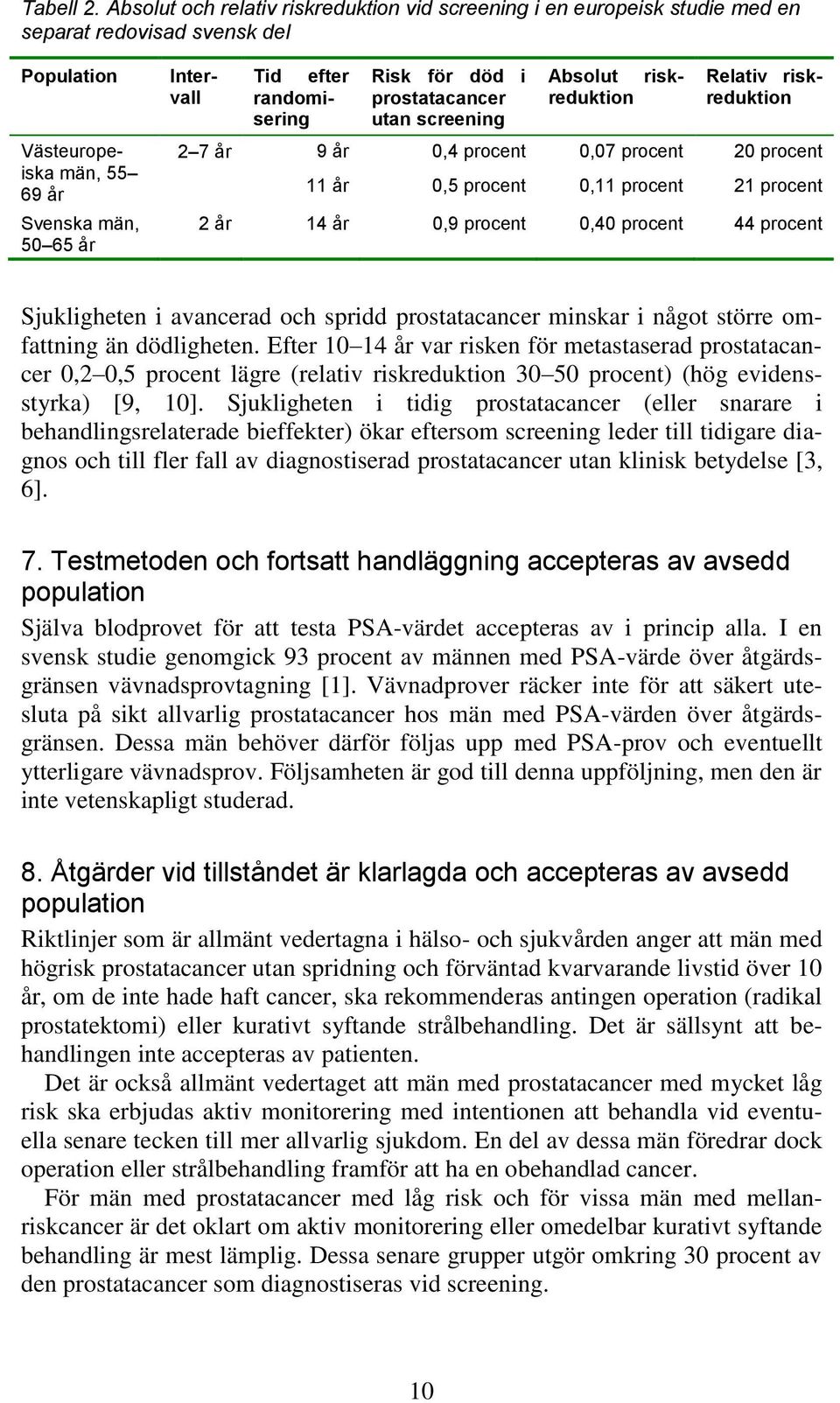 Tabell 2. Absolut och relativ riskreduktion vid screening i en europeisk studie med en separat redovisad svensk del

| Population | Intervall | Tid efter randomisering | Risk för död i prostatacancer utan screening | Absolut riskreduktion | Relativ riskreduktion |
|---|---|---|---|---|---|
| Västeuropeiska män, 55 69 år | 2 7 år | 9 år | 0,4 procent | 0,07 procent | 20 procent |
| | | 11 år | 0,5 procent | 0,11 procent | 21 procent |
| Svenska män, 50 65 år | 2 år | 14 år | 0,9 procent | 0,40 procent | 44 procent |

Sjukligheten i avancerad och spridd prostatacancer minskar i något större omfattning än dödligheten. Efter 10 14 år var risken för metastaserad prostatacancer 0,2 0,5 procent lägre (relativ riskreduktion 30 50 procent) (hög evidensstyrka) [9, 10]. Sjukligheten i tidig prostatacancer (eller snarare i behandlingsrelaterade bieffekter) ökar eftersom screening leder till tidigare diagnos och till fler fall av diagnostiserad prostatacancer utan klinisk betydelse [3, 6].

7. Testmetoden och fortsatt handläggning accepteras av avsedd population

Själva blodprovet för att testa PSA-värdet accepteras av i princip alla. I en svensk studie genomgick 93 procent av männen med PSA-värde över åtgärdsgränsen vävnadsprovtagning [1]. Vävnadprover räcker inte för att säkert utesluta på sikt allvarlig prostatacancer hos män med PSA-värden över åtgärdsgränsen. Dessa män behöver därför följas upp med PSA-prov och eventuellt ytterligare vävnadsprov. Följsamheten är god till denna uppföljning, men den är inte vetenskapligt studerad.

8. Åtgärder vid tillståndet är klarlagda och accepteras av avsedd population

Riktlinjer som är allmänt vedertagna i hälso- och sjukvården anger att män med högrisk prostatacancer utan spridning och förväntad kvarvarande livstid över 10 år, om de inte hade haft cancer, ska rekommenderas antingen operation (radikal prostatektomi) eller kurativt syftande strålbehandling. Det är sällsynt att behandlingen inte accepteras av patienten.

Det är också allmänt vedertaget att män med prostatacancer med mycket låg risk ska erbjudas aktiv monitorering med intentionen att behandla vid eventuella senare tecken till mer allvarlig sjukdom. En del av dessa män föredrar dock operation eller strålbehandling framför att ha en obehandlad cancer.

För män med prostatacancer med låg risk och för vissa män med mellanriskcancer är det oklart om aktiv monitorering eller omedelbar kurativt syftande behandling är mest lämplig. Dessa senare grupper utgör omkring 30 procent av den prostatacancer som diagnostiseras vid screening.

10